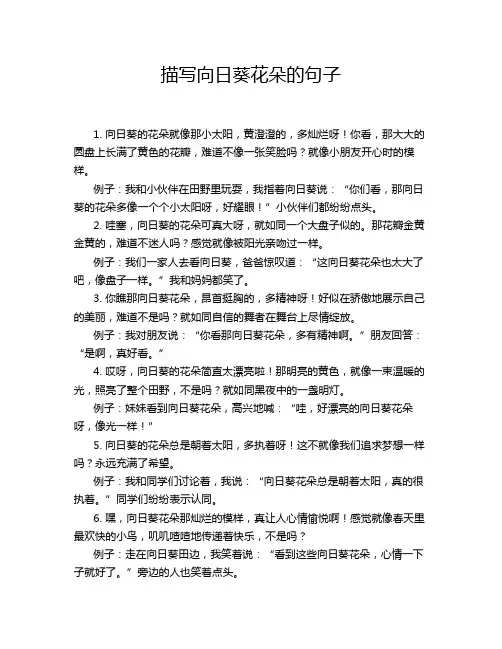 描写向日葵花朵的句子

1. 向日葵的花朵就像那小太阳，黄澄澄的，多灿烂呀！你看，那大大的圆盘上长满了黄色的花瓣，难道不像一张笑脸吗？就像小朋友开心时的模样。

例子：我和小伙伴在田野里玩耍，我指着向日葵说：“你们看，那向日葵的花朵多像一个个小太阳呀，好耀眼！”小伙伴们都纷纷点头。

2. 哇塞，向日葵的花朵可真大呀，就如同一个大盘子似的。那花瓣金黄金黄的，难道不迷人吗？感觉就像被阳光亲吻过一样。

例子：我们一家人去看向日葵，爸爸惊叹道：“这向日葵花朵也太大了吧，像盘子一样。”我和妈妈都笑了。

3. 你瞧那向日葵花朵，昂首挺胸的，多精神呀！好似在骄傲地展示自己的美丽，难道不是吗？就如同自信的舞者在舞台上尽情绽放。

例子：我对朋友说：“你看那向日葵花朵，多有精神啊。”朋友回答：“是啊，真好看。”

4. 哎呀，向日葵的花朵简直太漂亮啦！那明亮的黄色，就像一束温暖的光，照亮了整个田野，不是吗？就如同黑夜中的一盏明灯。

例子：妹妹看到向日葵花朵，高兴地喊：“哇，好漂亮的向日葵花朵呀，像光一样！”

5. 向日葵的花朵总是朝着太阳，多执着呀！这不就像我们追求梦想一样吗？永远充满了希望。

例子：我和同学们讨论着，我说：“向日葵花朵总是朝着太阳，真的很执着。”同学们纷纷表示认同。

6. 嘿，向日葵花朵那灿烂的模样，真让人心情愉悦啊！感觉就像春天里最欢快的小鸟，叽叽喳喳地传递着快乐，不是吗？

例子：走在向日葵田边，我笑着说：“看到这些向日葵花朵，心情一下子就好了。”旁边的人也笑着点头。